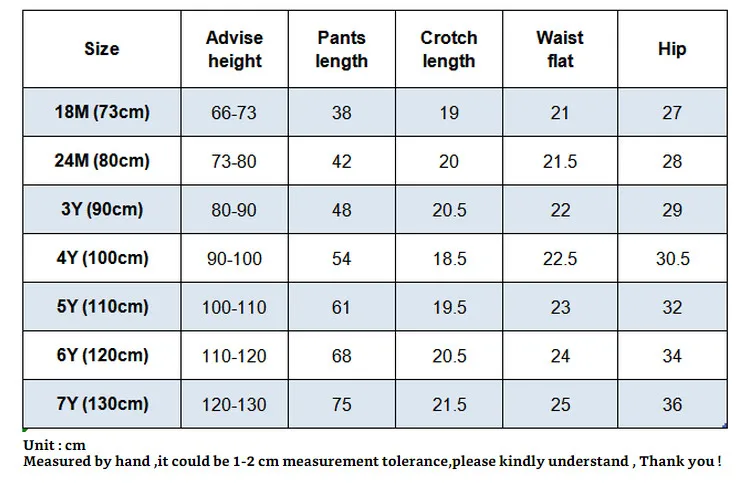 | Size | Advise height | Pants length | Crotch length | Waist flat | Hip |
|---|---|---|---|---|---|
| 18M (73cm) | 66-73 | 38 | 19 | 21 | 27 |
| 24M (80cm) | 73-80 | 42 | 20 | 21.5 | 28 |
| 3Y (90cm) | 80-90 | 48 | 20.5 | 22 | 29 |
| 4Y (100cm) | 90-100 | 54 | 18.5 | 22.5 | 30.5 |
| 5Y (110cm) | 100-110 | 61 | 19.5 | 23 | 32 |
| 6Y (120cm) | 110-120 | 68 | 20.5 | 24 | 34 |
| 7Y (130cm) | 120-130 | 75 | 21.5 | 25 | 36 |

Unit : cm
Measured by hand ,it could be 1-2 cm measurement tolerance,please kindly understand , Thank you !